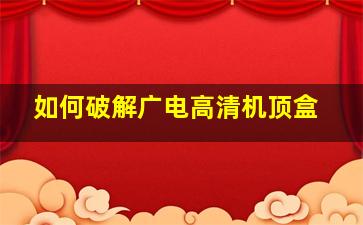 如何破解广电高清机顶盒